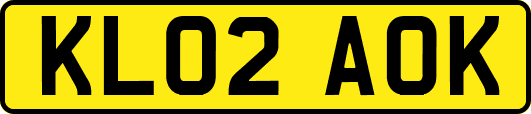 KL02 AOK